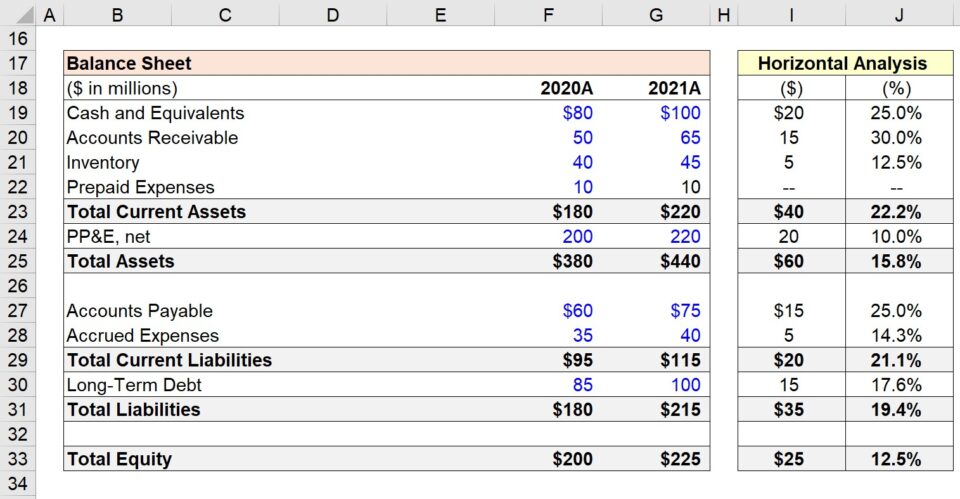 |  | A | B | C | D | E | F | G | H | I | J |
|---|---|---|---|---|---|---|---|---|---|---|
| 16 | | | | | | | | | | |
| 17 | | Balance Sheet | | | | | | | Horizontal Analysis | |
| 18 | | ($ in millions) | | | | 2020A | 2021A | | ($) | (%) |
| 19 | | Cash and Equivalents | | | | $80 | $100 | | $20 | 25.0% |
| 20 | | Accounts Receivable | | | | 50 | 65 | | 15 | 30.0% |
| 21 | | Inventory | | | | 40 | 45 | | 5 | 12.5% |
| 22 | | Prepaid Expenses | | | | 10 | 10 | | -- | -- |
| 23 | | Total Current Assets | | | | $180 | $220 | | $40 | 22.2% |
| 24 | | PP&E, net | | | | 200 | 220 | | 20 | 10.0% |
| 25 | | Total Assets | | | | $380 | $440 | | $60 | 15.8% |
| 26 | | | | | | | | | | |
| 27 | | Accounts Payable | | | | $60 | $75 | | $15 | 25.0% |
| 28 | | Accrued Expenses | | | | 35 | 40 | | 5 | 14.3% |
| 29 | | Total Current Liabilities | | | | $95 | $115 | | $20 | 21.1% |
| 30 | | Long-Term Debt | | | | 85 | 100 | | 15 | 17.6% |
| 31 | | Total Liabilities | | | | $180 | $215 | | $35 | 19.4% |
| 32 | | | | | | | | | | |
| 33 | | Total Equity | | | | $200 | $225 | | $25 | 12.5% |
| 34 | | | | | | | | | | |